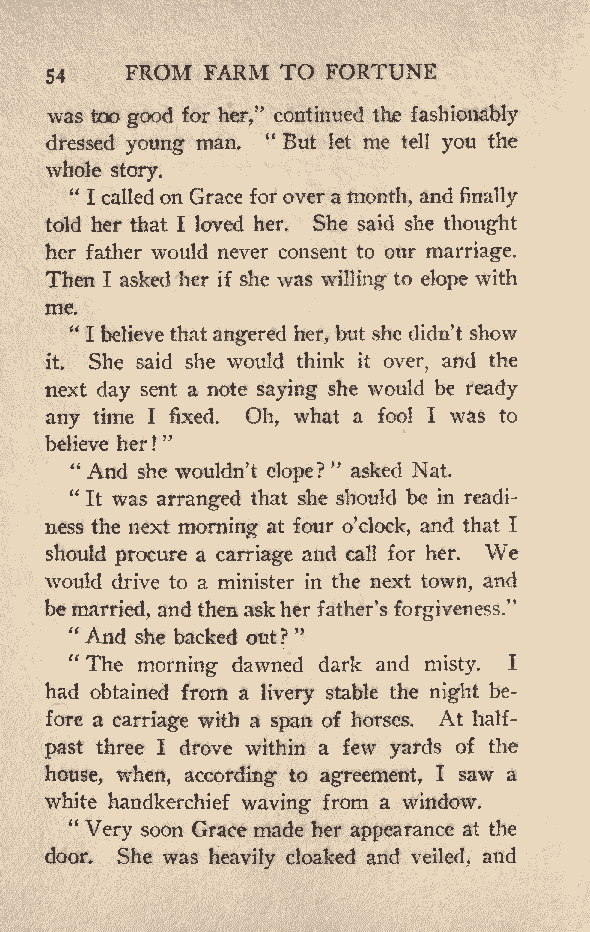 54 FROM FARM TO FORTUNE

was too good for her," continued the fashionably dressed young man. "But let me tell you the whole story.

"I called on Grace for over a month, and finally told her that I loved her. She said she thought her father would never consent to our marriage. Then I asked her if she was willing to elope with me.

"I believe that angered her, but she didn't show it. She said she would think it over, and the next day sent a note saying she would be ready any time I fixed. Oh, what a fool I was to believe her!"

"And she wouldn't elope?" asked Nat.

"It was arranged that she should be in readiness the next morning at four o'clock, and that I should procure a carriage and call for her. We would drive to a minister in the next town, and be married, and then ask her father's forgiveness."

"And she backed out?"

"The morning dawned dark and misty. I had obtained from a livery stable the night before a carriage with a span of horses. At half-past three I drove within a few yards of the house, when, according to agreement, I saw a white handkerchief waving from a window.

"Very soon Grace made her appearance at the door. She was heavily cloaked and veiled, and